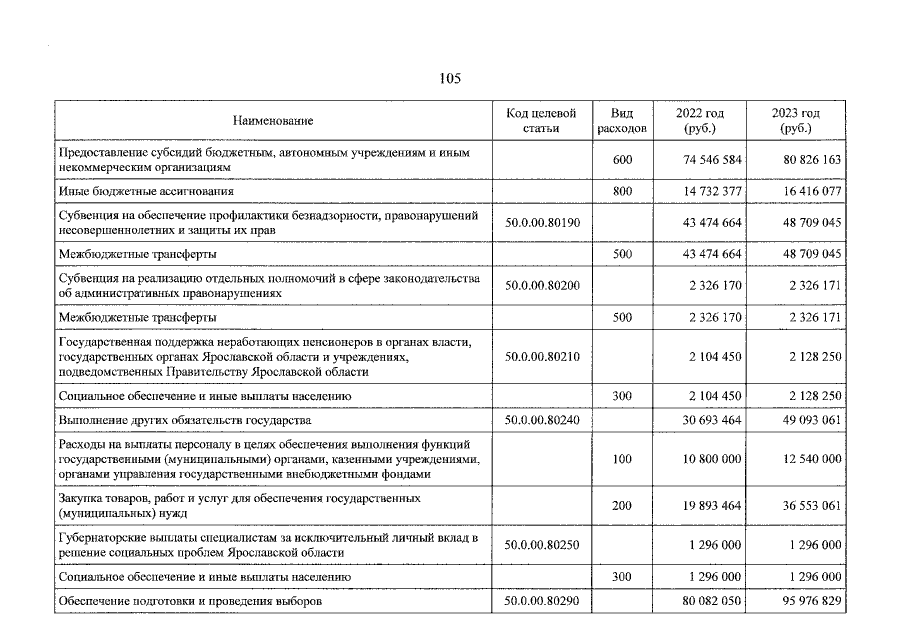 105

| Наименование | Код целевой статьи | Вид расходов | 2022 год (руб.) | 2023 год (руб.) |
|---|---|---|---|---|
| Предоставление субсидий бюджетным, автономным учреждениям и иным некоммерческим организациям | | 600 | 74 546 584 | 80 826 163 |
| Иные бюджетные ассигнования | | 800 | 14 732 377 | 16 416 077 |
| Субвенция на обеспечение профилактики безнадзорности, правонарушений несовершеннолетних и защиты их прав | 50.0.00.80190 | | 43 474 664 | 48 709 045 |
| Межбюджетные трансферты | | 500 | 43 474 664 | 48 709 045 |
| Субвенция на реализацию отдельных полномочий в сфере законодательства об административных правонарушениях | 50.0.00.80200 | | 2 326 170 | 2 326 171 |
| Межбюджетные трансферты | | 500 | 2 326 170 | 2 326 171 |
| Государственная поддержка неработающих пенсионеров в органах власти, государственных органах Ярославской области и учреждениях, подведомственных Правительству Ярославской области | 50.0.00.80210 | | 2 104 450 | 2 128 250 |
| Социальное обеспечение и иные выплаты населению | | 300 | 2 104 450 | 2 128 250 |
| Выполнение других обязательств государства | 50.0.00.80240 | | 30 693 464 | 49 093 061 |
| Расходы на выплаты персоналу в целях обеспечения выполнения функций государственными (муниципальными) органами, казенными учреждениями, органами управления государственными внебюджетными фондами | | 100 | 10 800 000 | 12 540 000 |
| Закупка товаров, работ и услуг для обеспечения государственных (муниципальных) нужд | | 200 | 19 893 464 | 36 553 061 |
| Губернаторские выплаты специалистам за исключительный личный вклад в решение социальных проблем Ярославской области | 50.0.00.80250 | | 1 296 000 | 1 296 000 |
| Социальное обеспечение и иные выплаты населению | | 300 | 1 296 000 | 1 296 000 |
| Обеспечение подготовки и проведения выборов | 50.0.00.80290 | | 80 082 050 | 95 976 829 |